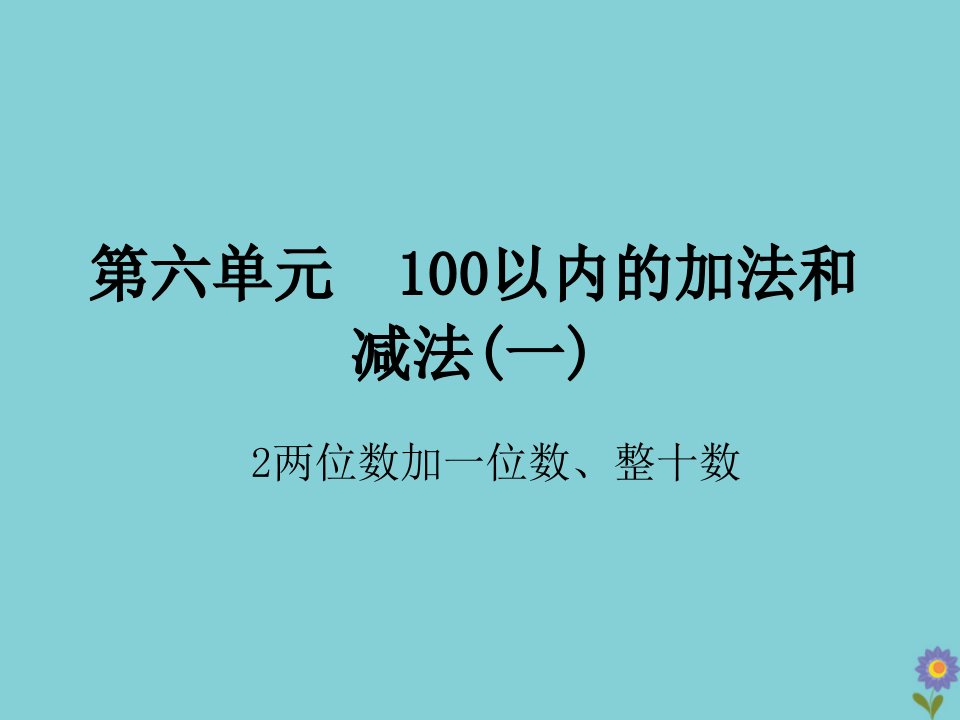 第六单元　100以内的加法和减法(一)

2两位数加一位数、整十数